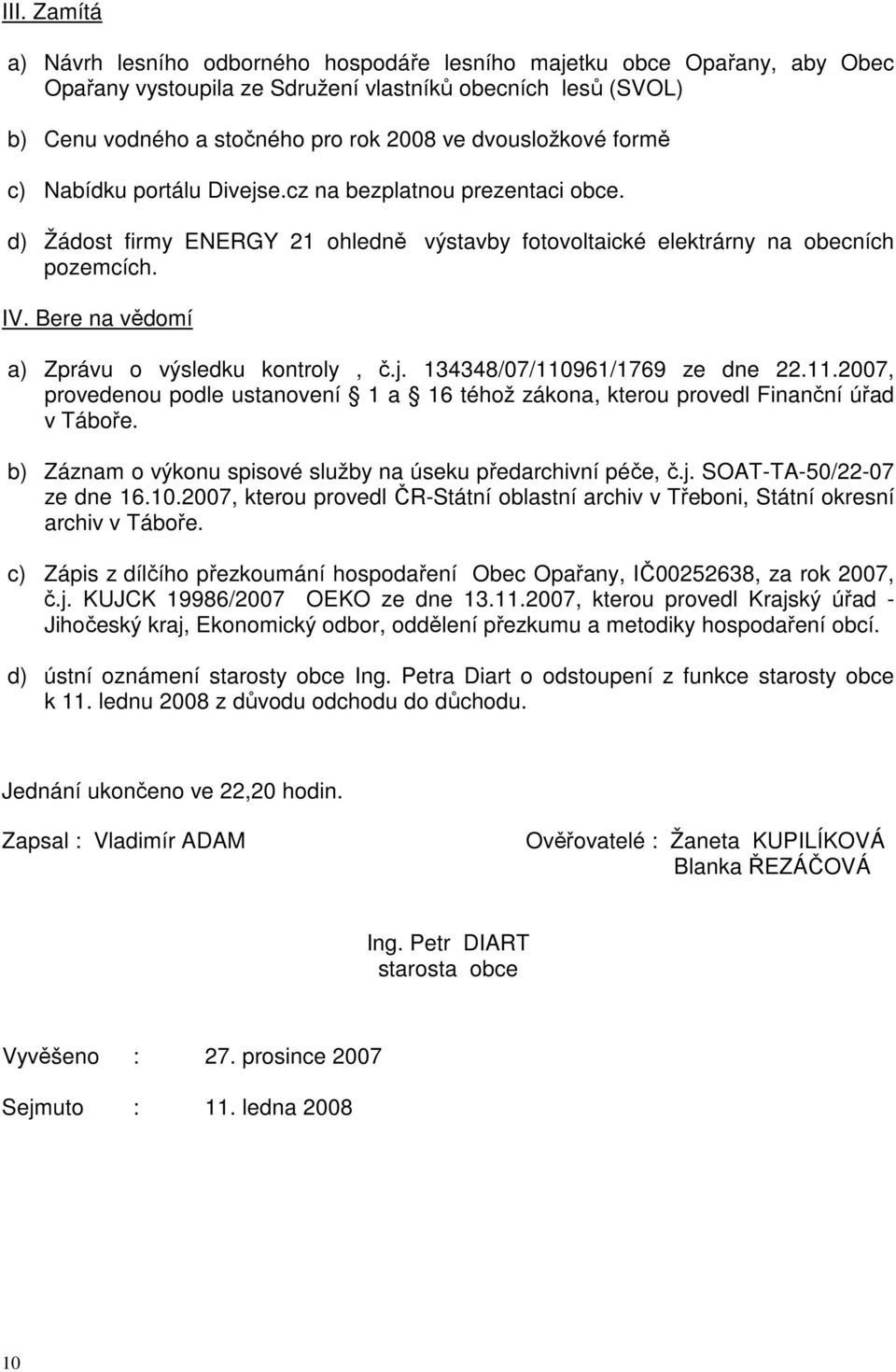 III. Zamítá

a) Návrh lesního odborného hospodáře lesního majetku obce Opařany, aby Obec Opařany vystoupila ze Sdružení vlastníků obecních lesů (SVOL)

b) Cenu vodného a stočného pro rok 2008 ve dvousložkové formě

c) Nabídku portálu Divejse.cz na bezplatnou prezentaci obce.

d) Žádost firmy ENERGY 21 ohledně výstavby fotovoltaické elektrárny na obecních pozemcích.

IV. Bere na vědomí

a) Zprávu o výsledku kontroly , č.j. 134348/07/110961/1769 ze dne 22.11.2007, provedenou podle ustanovení § 1 a § 16 téhož zákona, kterou provedl Finanční úřad v Táboře.

b) Záznam o výkonu spisové služby na úseku předarchivní péče, č.j. SOAT-TA-50/22-07 ze dne 16.10.2007, kterou provedl ČR-Státní oblastní archiv v Třeboni, Státní okresní archiv v Táboře.

c) Zápis z dílčího přezkoumání hospodaření Obec Opařany, IČ00252638, za rok 2007, č.j. KUJCK 19986/2007 OEKO ze dne 13.11.2007, kterou provedl Krajský úřad - Jihočeský kraj, Ekonomický odbor, oddělení přezkumu a metodiky hospodaření obcí.

d) ústní oznámení starosty obce Ing. Petra Diart o odstoupení z funkce starosty obce k 11. lednu 2008 z důvodu odchodu do důchodu.

Jednání ukončeno ve 22,20 hodin.

Zapsal : Vladimír ADAM

Ověřovatelé : Žaneta KUPILÍKOVÁ
Blanka ŘEZÁČOVÁ

Ing. Petr DIART
starosta obce

Vyvěšeno : 27. prosince 2007

Sejmuto : 11. ledna 2008

10